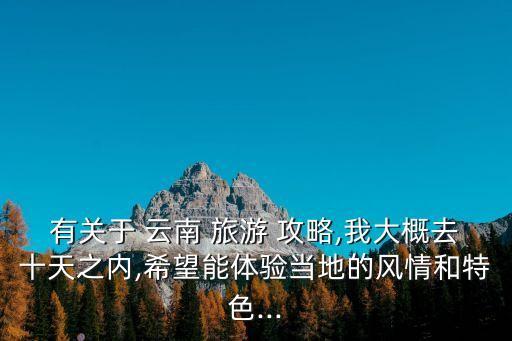 有关于 云南 旅游 攻略,我大概去十天之内,希望能体验当地的风情和特色...